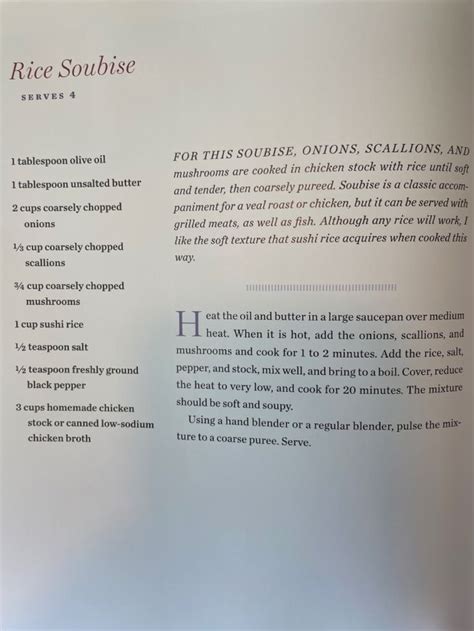 Rice Soubise

SERVES 4

1 tablespoon olive oil

1 tablespoon unsalted butter

2 cups coarsely chopped onions

⅓ cup coarsely chopped scallions

¾ cup coarsely chopped mushrooms

1 cup sushi rice

½ teaspoon salt

½ teaspoon freshly ground black pepper

3 cups homemade chicken stock or canned low-sodium chicken broth

FOR THIS SOUBISE, ONIONS, SCALLIONS, AND mushrooms are cooked in chicken stock with rice until soft and tender, then coarsely pureed. Soubise is a classic accompaniment for a veal roast or chicken, but it can be served with grilled meats, as well as fish. Although any rice will work, I like the soft texture that sushi rice acquires when cooked this way.

Heat the oil and butter in a large saucepan over medium heat. When it is hot, add the onions, scallions, and mushrooms and cook for 1 to 2 minutes. Add the rice, salt, pepper, and stock, mix well, and bring to a boil. Cover, reduce the heat to very low, and cook for 20 minutes. The mixture should be soft and soupy.

Using a hand blender or a regular blender, pulse the mixture to a coarse puree. Serve.